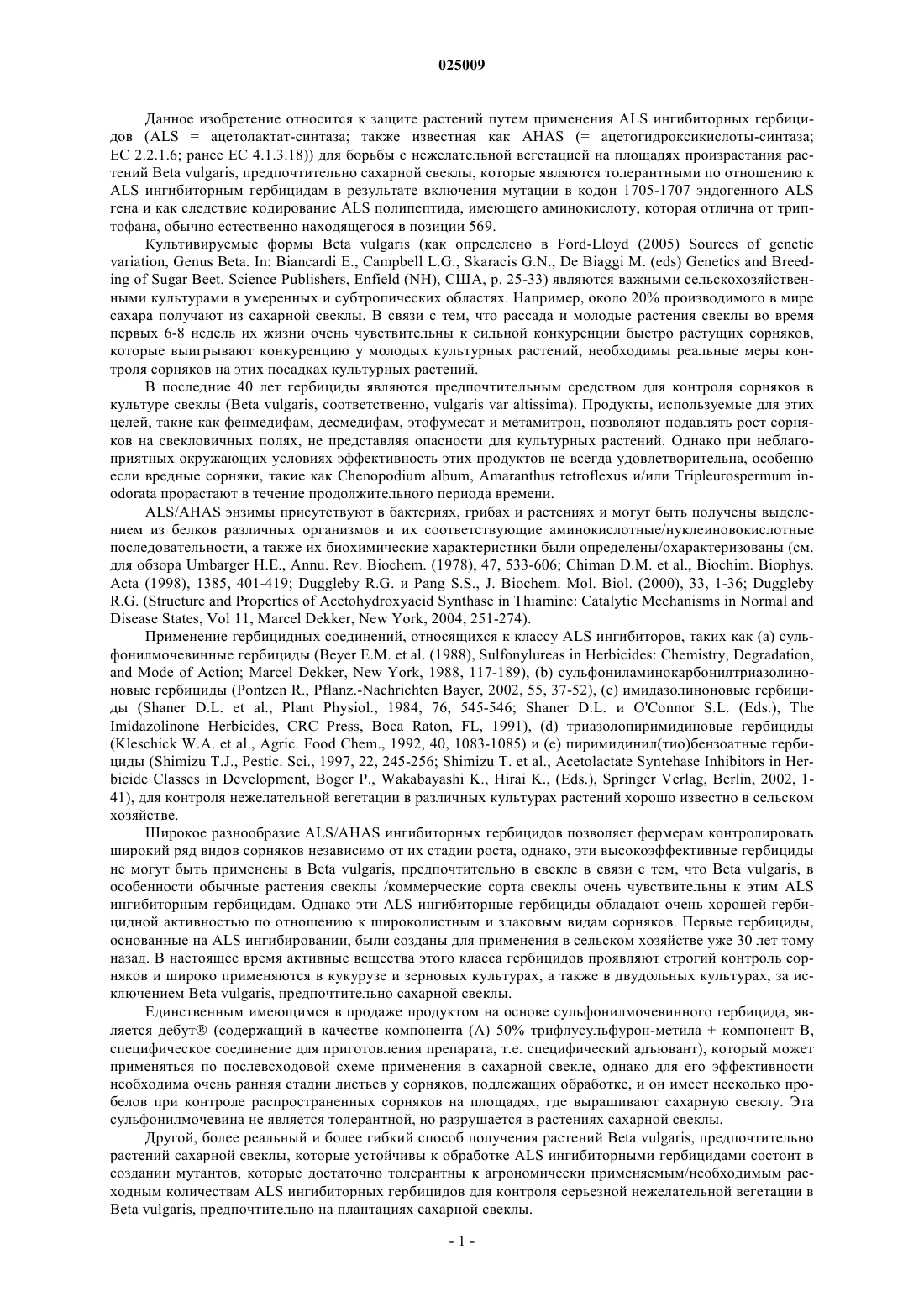 025009

Данное изобретение относится к защите растений путем применения ALS ингибиторных гербицидов (ALS = ацетолактат-синтаза; также известная как AHAS (= ацетогидроксикислоты-синтаза; EC 2.2.1.6; ранее EC 4.1.3.18)) для борьбы с нежелательной вегетацией на площадях произрастания растений Beta vulgaris, предпочтительно сахарной свеклы, которые являются толерантными по отношению к ALS ингибиторным гербицидам в результате включения мутации в кодон 1705-1707 эндогенного ALS гена и как следствие кодирование ALS полипептида, имеющего аминокислоту, которая отлична от триптофана, обычно естественно находящегося в позиции 569.

Культивируемые формы Beta vulgaris (как определено в Ford-Lloyd (2005) Sources of genetic variation, Genus Beta. In: Biancardi E., Campbell L.G., Skaracis G.N., De Biaggi M. (eds) Genetics and Breeding of Sugar Beet. Science Publishers, Enfield (NH), США, p. 25-33) являются важными сельскохозяйственными культурами в умеренных и субтропических областях. Например, около 20% производимого в мире сахара получают из сахарной свеклы. В связи с тем, что рассада и молодые растения свеклы во время первых 6-8 недель их жизни очень чувствительны к сильной конкуренции быстро растущих сорняков, которые выигрывают конкуренцию у молодых культурных растений, необходимы реальные меры контроля сорняков на этих посадках культурных растений.

В последние 40 лет гербициды являются предпочтительным средством для контроля сорняков в культуре свеклы (Beta vulgaris, соответственно, vulgaris var altissima). Продукты, используемые для этих целей, такие как фенмедифам, десмедифам, этофумесат и метамитрон, позволяют подавлять рост сорняков на свекловичных полях, не представляя опасности для культурных растений. Однако при неблагоприятных окружающих условиях эффективность этих продуктов не всегда удовлетворительна, особенно если вредные сорняки, такие как Chenopodium album, Amaranthus retroflexus и/или Tripleurospermum inodorata прорастают в течение продолжительного периода времени.

ALS/AHAS энзимы присутствуют в бактериях, грибах и растениях и могут быть получены выделением из белков различных организмов и их соответствующие аминокислотные/нуклеиновокислотные последовательности, а также их биохимические характеристики были определены/охарактеризованы (см. для обзора Umbarger H.E., Annu. Rev. Biochem. (1978), 47, 533-606; Chiman D.M. et al., Biochim. Biophys. Acta (1998), 1385, 401-419; Duggleby R.G. и Pang S.S., J. Biochem. Mol. Biol. (2000), 33, 1-36; Duggleby R.G. (Structure and Properties of Acetohydroxyacid Synthase in Thiamine: Catalytic Mechanisms in Normal and Disease States, Vol 11, Marcel Dekker, New York, 2004, 251-274).

Применение гербицидных соединений, относящихся к классу ALS ингибиторов, таких как (a) сульфонилмочевинные гербициды (Beyer E.M. et al. (1988), Sulfonylureas in Herbicides: Chemistry, Degradation, and Mode of Action; Marcel Dekker, New York, 1988, 117-189), (b) сульфониламинокарбонилтриазолиноновые гербициды (Pontzen R., Pflanz.-Nachrichten Bayer, 2002, 55, 37-52), (c) имидазолиноновые гербициды (Shaner D.L. et al., Plant Physiol., 1984, 76, 545-546; Shaner D.L. и O'Connor S.L. (Eds.), The Imidazolinone Herbicides, CRC Press, Boca Raton, FL, 1991), (d) триазолопиримидиновые гербициды (Kleschick W.A. et al., Agric. Food Chem., 1992, 40, 1083-1085) и (e) пиримидинил(тио)бензоатные гербициды (Shimizu T.J., Pestic. Sci., 1997, 22, 245-256; Shimizu T. et al., Acetolactate Syntehase Inhibitors in Herbicide Classes in Development, Boger P., Wakabayashi K., Hirai K., (Eds.), Springer Verlag, Berlin, 2002, 1-41), для контроля нежелательной вегетации в различных культурах растений хорошо известно в сельском хозяйстве.

Широкое разнообразие ALS/AHAS ингибиторных гербицидов позволяет фермерам контролировать широкий ряд видов сорняков независимо от их стадии роста, однако, эти высокоэффективные гербициды не могут быть применены в Beta vulgaris, предпочтительно в свекле в связи с тем, что Beta vulgaris, в особенности обычные растения свеклы /коммерческие сорта свеклы очень чувствительны к этим ALS ингибиторным гербицидам. Однако эти ALS ингибиторные гербициды обладают очень хорошей гербицидной активностью по отношению к широколистным и злаковым видам сорняков. Первые гербициды, основанные на ALS ингибировании, были созданы для применения в сельском хозяйстве уже 30 лет тому назад. В настоящее время активные вещества этого класса гербицидов проявляют строгий контроль сорняков и широко применяются в кукурузе и зерновых культурах, а также в двудольных культурах, за исключением Beta vulgaris, предпочтительно сахарной свеклы.

Единственным имеющимся в продаже продуктом на основе сульфонилмочевинного гербицида, является дебут® (содержащий в качестве компонента (A) 50% трифлусульфурон-метила + компонент B, специфическое соединение для приготовления препарата, т.е. специфический адъювант), который может применяться по послевсходовой схеме применения в сахарной свекле, однако для его эффективности необходима очень ранняя стадии листьев у сорняков, подлежащих обработке, и он имеет несколько пробелов при контроле распространенных сорняков на площадях, где выращивают сахарную свеклу. Эта сульфонилмочевина не является толерантной, но разрушается в растениях сахарной свеклы.

Другой, более реальный и более гибкий способ получения растений Beta vulgaris, предпочтительно растений сахарной свеклы, которые устойчивы к обработке ALS ингибиторными гербицидами состоит в создании мутантов, которые достаточно толерантны к агрономически применяемым/необходимым расходным количествам ALS ингибиторных гербицидов для контроля серьезной нежелательной вегетации в Beta vulgaris, предпочтительно на плантациях сахарной свеклы.

- 1 -